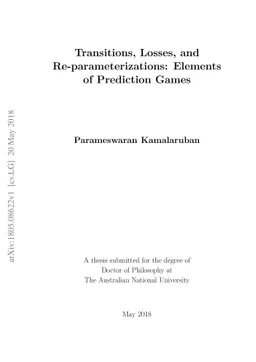 arXiv:1805.08622v1 [cs.LG] 20 May 2018

Transitions, Losses, and Re-parameterizations: Elements of Prediction Games

Parameswaran Kamalaruban

A thesis submitted for the degree of Doctor of Philosophy at The Australian National University

May 2018